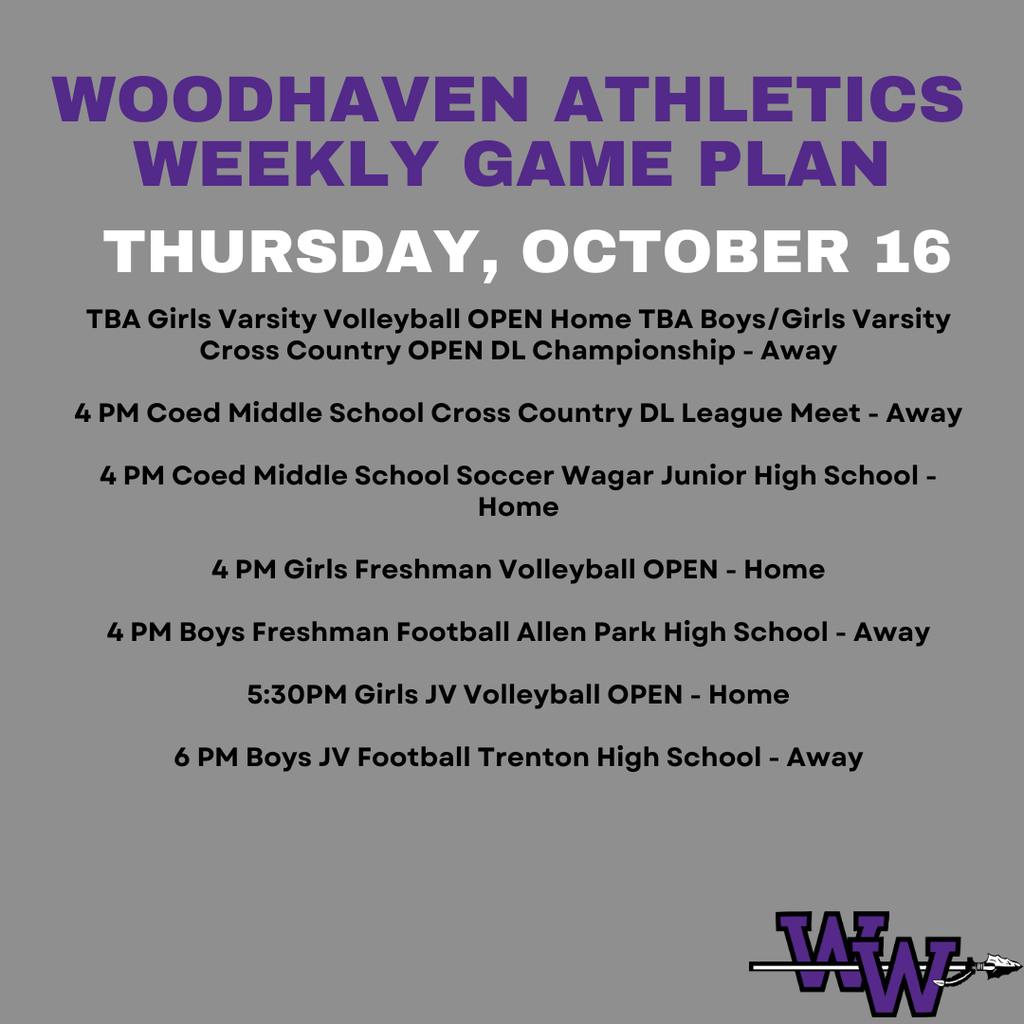 WOODHAVEN ATHLETICS
WEEKLY GAME PLAN

THURSDAY, OCTOBER 16

TBA Girls Varsity Volleyball OPEN Home TBA Boys/Girls Varsity Cross Country OPEN DL Championship - Away

4 PM Coed Middle School Cross Country DL League Meet - Away

4 PM Coed Middle School Soccer Wagar Junior High School - Home

4 PM Girls Freshman Volleyball OPEN - Home

4 PM Boys Freshman Football Allen Park High School - Away

5:30PM Girls JV Volleyball OPEN - Home

6 PM Boys JV Football Trenton High School - Away

WW